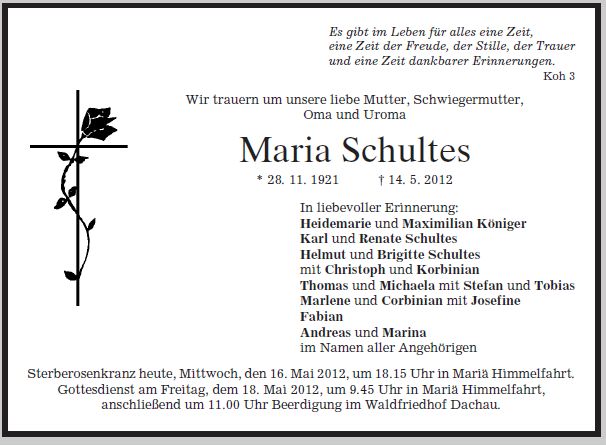 Es gibt im Leben für alles eine Zeit,
eine Zeit der Freude, der Stille, der Trauer
und eine Zeit dankbarer Erinnerungen.
Koh 3

Wir trauern um unsere liebe Mutter, Schwiegermutter,
Oma und Uroma

Maria Schultes

* 28. 11. 1921 † 14. 5. 2012

In liebevoller Erinnerung:
Heidemarie und Maximilian Königer
Karl und Renate Schultes
Helmut und Brigitte Schultes
mit Christoph und Korbinian
Thomas und Michaela mit Stefan und Tobias
Marlene und Corbinian mit Josefine
Fabian
Andreas und Marina
im Namen aller Angehörigen

Sterberosenkranz heute, Mittwoch, den 16. Mai 2012, um 18.15 Uhr in Mariä Himmelfahrt.
Gottesdienst am Freitag, dem 18. Mai 2012, um 9.45 Uhr in Mariä Himmelfahrt,
anschließend um 11.00 Uhr Beerdigung im Waldfriedhof Dachau.